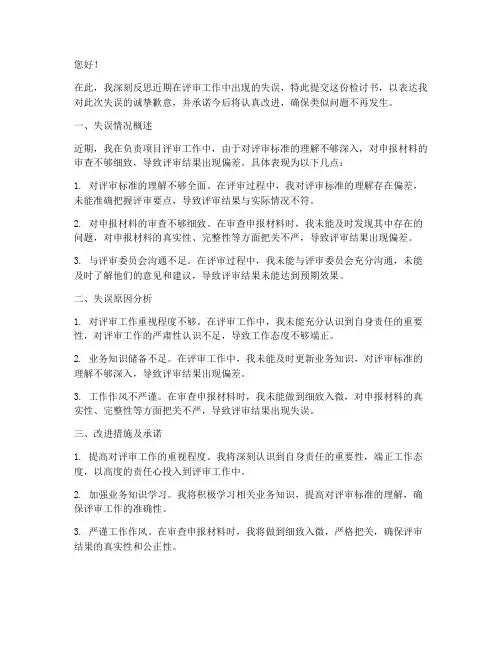 您好！

在此，我深刻反思近期在评审工作中出现的失误，特此提交这份检讨书，以表达我对此次失误的诚挚歉意，并承诺今后将认真改进，确保类似问题不再发生。

一、失误情况概述

近期，我在负责项目评审工作中，由于对评审标准的理解不够深入，对申报材料的审查不够细致，导致评审结果出现偏差。具体表现为以下几点：

1. 对评审标准的理解不够全面。在评审过程中，我对评审标准的理解存在偏差，未能准确把握评审要点，导致评审结果与实际情况不符。

2. 对申报材料的审查不够细致。在审查申报材料时，我未能及时发现其中存在的问题，对申报材料的真实性、完整性等方面把关不严，导致评审结果出现偏差。

3. 与评审委员会沟通不足。在评审过程中，我未能与评审委员会充分沟通，未能及时了解他们的意见和建议，导致评审结果未能达到预期效果。

二、失误原因分析

1. 对评审工作重视程度不够。在评审工作中，我未能充分认识到自身责任的重要性，对评审工作的严肃性认识不足，导致工作态度不够端正。

2. 业务知识储备不足。在评审工作中，我未能及时更新业务知识，对评审标准的理解不够深入，导致评审结果出现偏差。

3. 工作作风不严谨。在审查申报材料时，我未能做到细致入微，对申报材料的真实性、完整性等方面把关不严，导致评审结果出现失误。

三、改进措施及承诺

1. 提高对评审工作的重视程度。我将深刻认识到自身责任的重要性，端正工作态度，以高度的责任心投入到评审工作中。

2. 加强业务知识学习。我将积极学习相关业务知识，提高对评审标准的理解，确保评审工作的准确性。

3. 严谨工作作风。在审查申报材料时，我将做到细致入微，严格把关，确保评审结果的真实性和公正性。